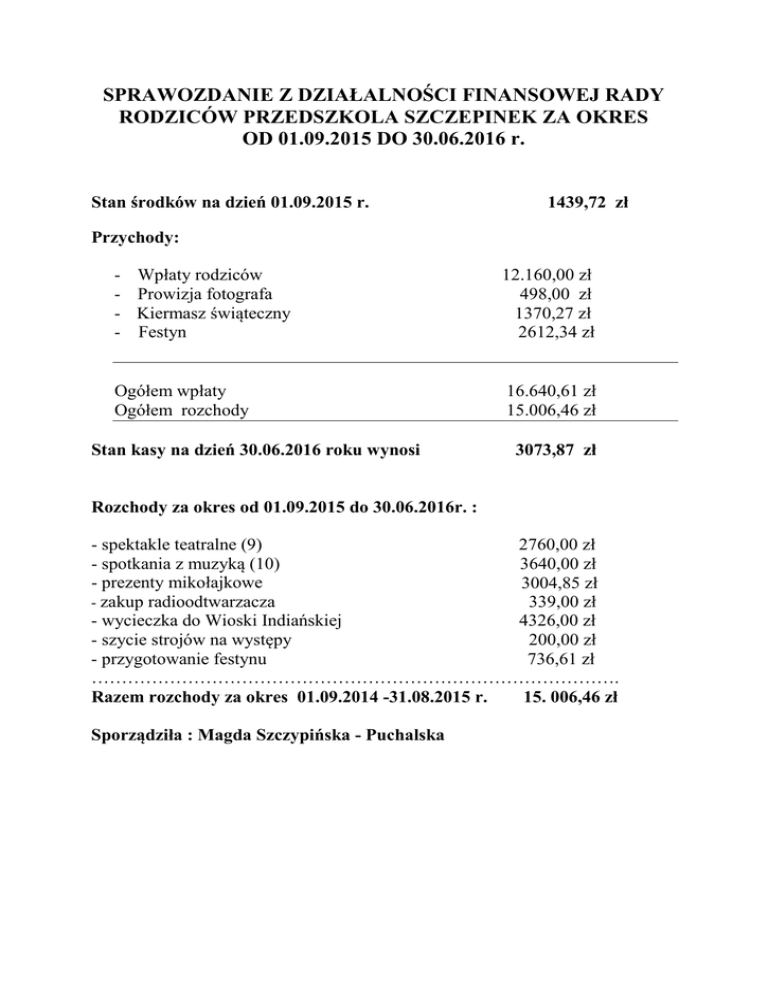 SPRAWOZDANIE Z DZIAŁALNOŚCI FINANSOWEJ RADY RODZICÓW PRZEDSZKOLA SZCZEPINEK ZA OKRES OD 01.09.2015 DO 30.06.2016 r.

Stan środków na dzień 01.09.2015 r. 1439,72 zł

Przychody:

- Wpłaty rodziców 12.160,00 zł
- Prowizja fotografa 498,00 zł
- Kiermasz świąteczny 1370,27 zł
- Festyn 2612,34 zł

Ogółem wpłaty 16.640,61 zł
Ogółem rozchody 15.006,46 zł

Stan kasy na dzień 30.06.2016 roku wynosi 3073,87 zł

Rozchody za okres od 01.09.2015 do 30.06.2016r. :

- spektakle teatralne (9) 2760,00 zł
- spotkania z muzyką (10) 3640,00 zł
- prezenty mikołajkowe 3004,85 zł
- zakup radioodtwarzacza 339,00 zł
- wycieczka do Wioski Indiańskiej 4326,00 zł
- szycie strojów na występy 200,00 zł
- przygotowanie festynu 736,61 zł
…………………………………………………………………………….
Razem rozchody za okres 01.09.2014 -31.08.2015 r. 15. 006,46 zł

Sporządziła : Magda Szczypińska - Puchalska